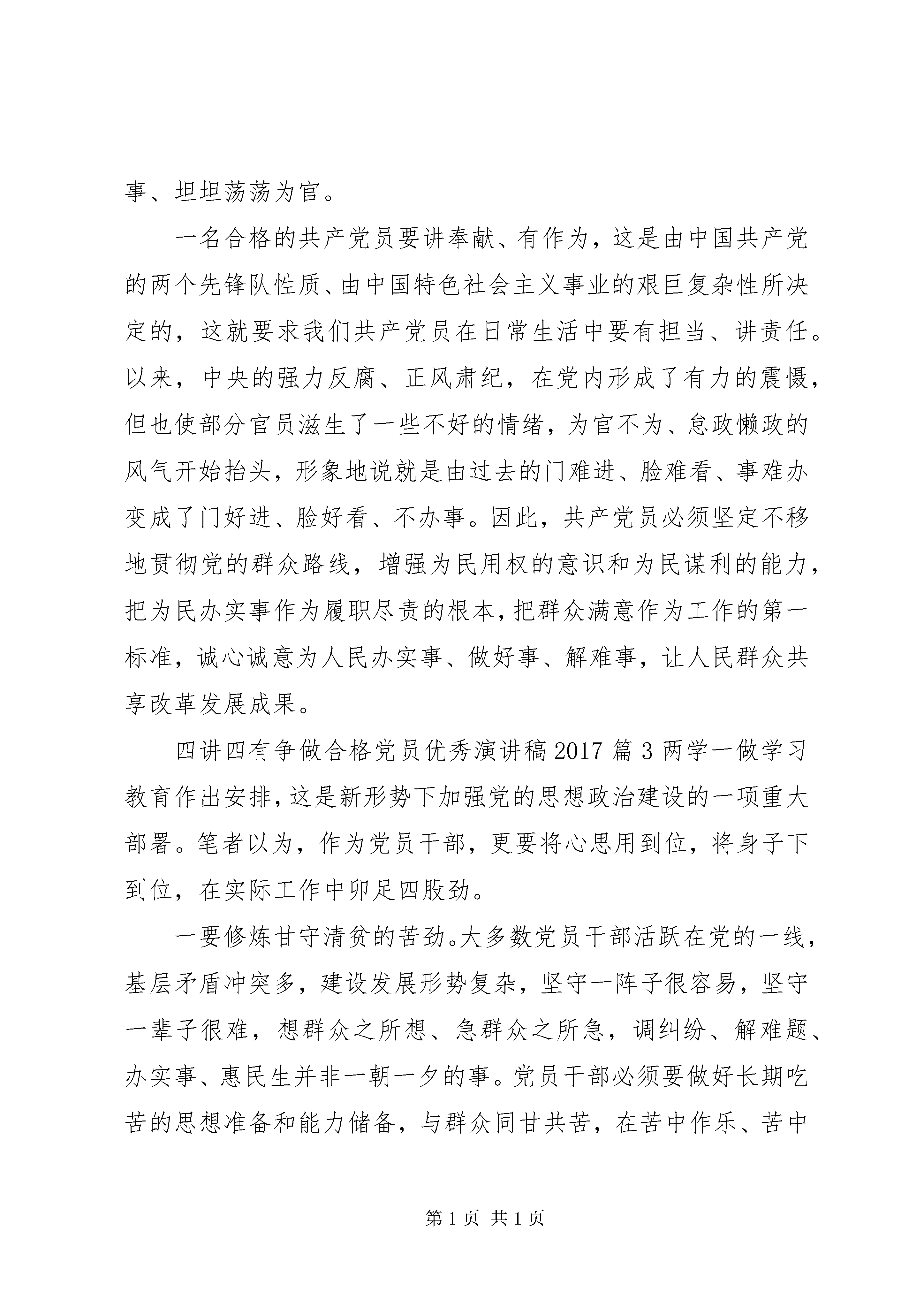 事、坦坦荡荡为官。

一名合格的共产党员要讲奉献、有作为，这是由中国共产党的两个先锋队性质、由中国特色社会主义事业的艰巨复杂性所决定的，这就要求我们共产党员在日常生活中要有担当、讲责任。以来，中央的强力反腐、正风肃纪，在党内形成了有力的震慑，但也使部分官员滋生了一些不好的情绪，为官不为、怠政懒政的风气开始抬头，形象地说就是由过去的门难进、脸难看、事难办变成了门好进、脸好看、不办事。因此，共产党员必须坚定不移地贯彻党的群众路线，增强为民用权的意识和为民谋利的能力，把为民办实事作为履职尽责的根本，把群众满意作为工作的第一标准，诚心诚意为人民办实事、做好事、解难事，让人民群众共享改革发展成果。

四讲四有争做合格党员优秀演讲稿2017篇3两学一做学习教育作出安排，这是新形势下加强党的思想政治建设的一项重大部署。笔者以为，作为党员干部，更要将心思用到位，将身子下到位，在实际工作中卯足四股劲。

一要修炼甘守清贫的苦劲。大多数党员干部活跃在党的一线，基层矛盾冲突多，建设发展形势复杂，坚守一阵子很容易，坚守一辈子很难，想群众之所想、急群众之所急，调纠纷、解难题、办实事、惠民生并非一朝一夕的事。党员干部必须要做好长期吃苦的思想准备和能力储备，与群众同甘共苦，在苦中作乐、苦中

第1页 共1页